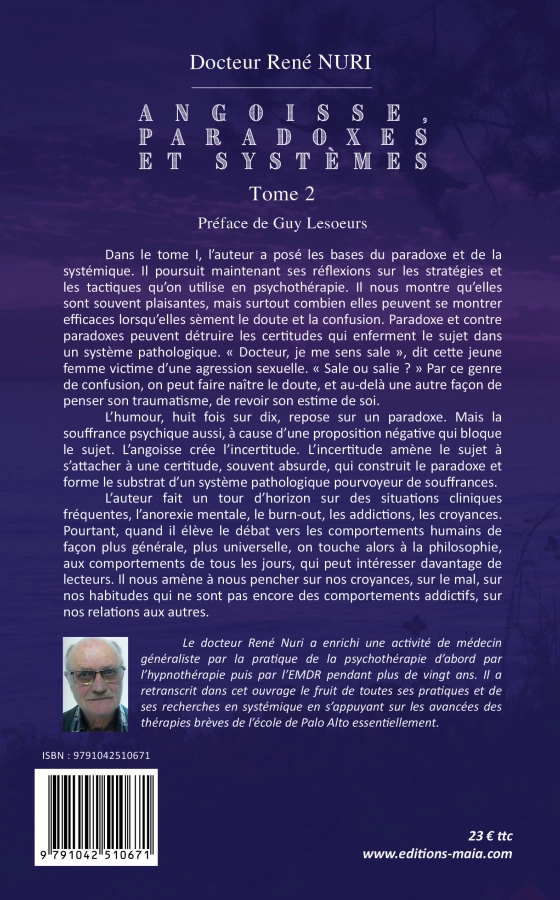 Docteur René NURI

ANGOISSE, PARADOXES ET SYSTÈMES

Tome 2

Préface de Guy Lesoeurs

Dans le tome I, l'auteur a posé les bases du paradoxe et de la systémique. Il poursuit maintenant ses réflexions sur les stratégies et les tactiques qu'on utilise en psychothérapie. Il nous montre qu'elles sont souvent plaisantes, mais surtout combien elles peuvent se montrer efficaces lorsqu'elles sèment le doute et la confusion. Paradoxe et contre paradoxes peuvent détruire les certitudes qui enferment le sujet dans un système pathologique. « Docteur, je me sens sale », dit cette jeune femme victime d'une agression sexuelle. « Sale ou salie ? » Par ce genre de confusion, on peut faire naître le doute, et au-delà une autre façon de penser son traumatisme, de revoir son estime de soi.

L'humour, huit fois sur dix, repose sur un paradoxe. Mais la souffrance psychique aussi, à cause d'une proposition négative qui bloque le sujet. L'angoisse crée l'incertitude. L'incertitude amène le sujet à s'attacher à une certitude, souvent absurde, qui construit le paradoxe et forme le substrat d'un système pathologique pourvoyeur de souffrances.

L'auteur fait un tour d'horizon sur des situations cliniques fréquentes, l'anorexie mentale, le burn-out, les addictions, les croyances. Pourtant, quand il élève le débat vers les comportements humains de façon plus générale, plus universelle, on touche alors à la philosophie, aux comportements de tous les jours, qui peut intéresser davantage de lecteurs. Il nous amène à nous pencher sur nos croyances, sur le mal, sur nos habitudes qui ne sont pas encore des comportements addictifs, sur nos relations aux autres.

Le docteur René Nuri a enrichi une activité de médecin généraliste par la pratique de la psychothérapie d'abord par l'hypnothérapie puis par l'EMDR pendant plus de vingt ans. Il a retranscrit dans cet ouvrage le fruit de toutes ses pratiques et de ses recherches en systémique en s'appuyant sur les avancées des thérapies brèves de l'école de Palo Alto essentiellement.

ISBN : 9791042510671

9 791042 510671

23 € ttc
www.editions-maia.com